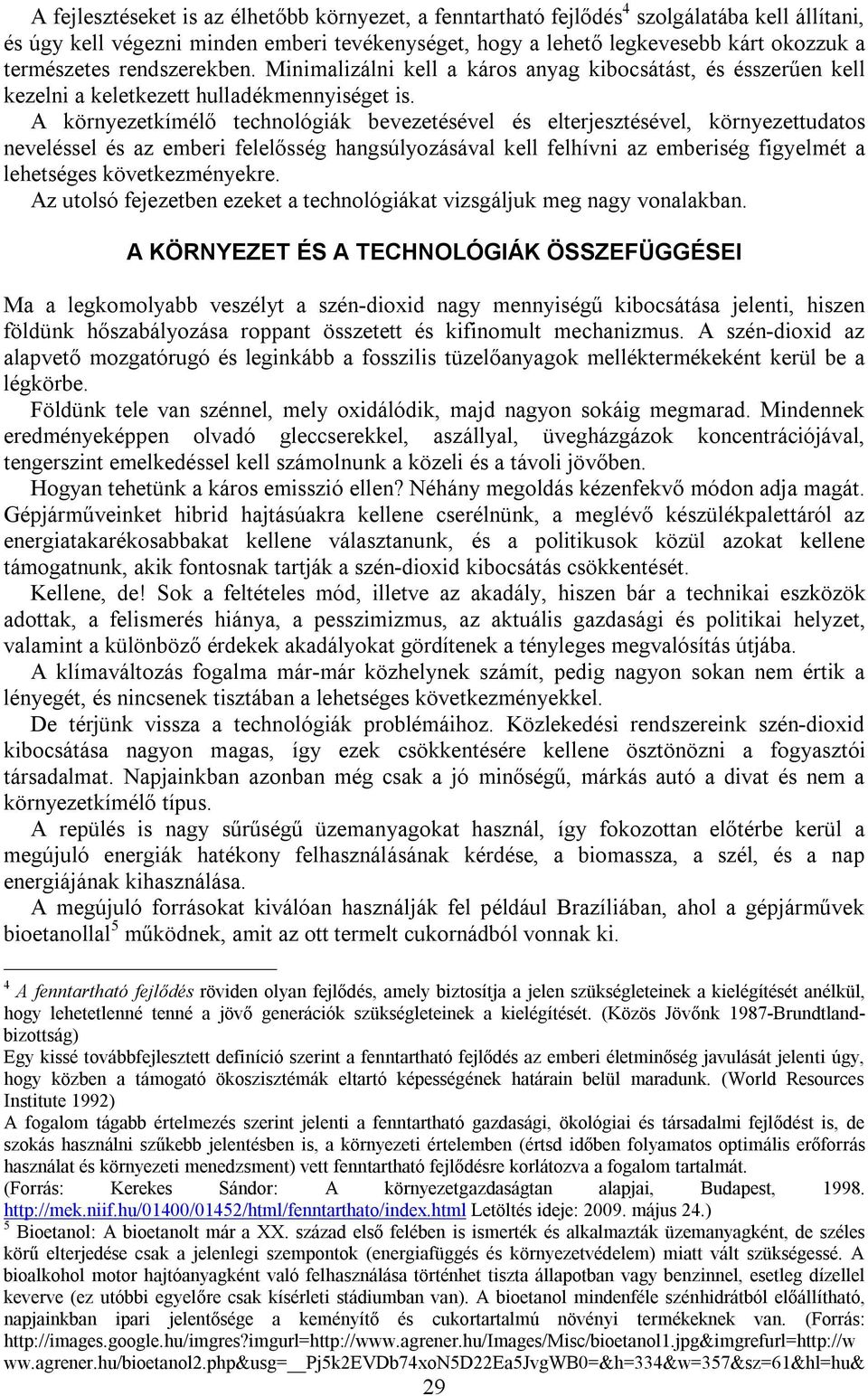 A fejlesztéseket is az élhetőbb környezet, a fenntartható fejlődés$^4$ szolgálatába kell állítani, és úgy kell végezni minden emberi tevékenységet, hogy a lehető legkevesebb kárt okozzuk a természetes rendszerekben. Minimalizálni kell a káros anyag kibocsátást, és ésszerűen kell kezelni a keletkezett hulladékmennyiséget is.

A környezetkímélő technológiák bevezetésével és elterjesztésével, környezettudatos neveléssel és az emberi felelősség hangsúlyozásával kell felhívni az emberiség figyelmét a lehetséges következményekre.

Az utolsó fejezetben ezeket a technológiákat vizsgáljuk meg nagy vonalakban.

A KÖRNYEZET ÉS A TECHNOLÓGIÁK ÖSSZEFÜGGÉSEI

Ma a legkomolyabb veszélyt a szén-dioxid nagy mennyiségű kibocsátása jelenti, hiszen földünk hőszabályozása roppant összetett és kifinomult mechanizmus. A szén-dioxid az alapvető mozgatórugó és leginkább a fosszilis tüzelőanyagok melléktermékeként kerül be a légkörbe.

Földünk tele van szénnel, mely oxidálódik, majd nagyon sokáig megmarad. Mindennek eredményeképpen olvadó gleccserekkel, aszállyal, üvegházgázok koncentrációjával, tengerszint emelkedéssel kell számolnunk a közeli és a távoli jövőben.

Hogyan tehetünk a káros emisszió ellen? Néhány megoldás kézenfekvő módon adja magát. Gépjárműveinket hibrid hajtásúakra kellene cserélnünk, a meglévő készülékpalettáról az energiatakarékosabbakat kellene választanunk, és a politikusok közül azokat kellene támogatnunk, akik fontosnak tartják a szén-dioxid kibocsátás csökkentését.

Kellene, de! Sok a feltételes mód, illetve az akadály, hiszen bár a technikai eszközök adottak, a felismerés hiánya, a pesszimizmus, az aktuális gazdasági és politikai helyzet, valamint a különböző érdekek akadályokat gördítenek a tényleges megvalósítás útjába.

A klímaváltozás fogalma már-már közhelynek számít, pedig nagyon sokan nem értik a lényegét, és nincsenek tisztában a lehetséges következményekkel.

De térjünk vissza a technológiák problémáihoz. Közlekedési rendszereink szén-dioxid kibocsátása nagyon magas, így ezek csökkentésére kellene ösztönözni a fogyasztói társadalmat. Napjainkban azonban még csak a jó minőségű, márkás autó a divat és nem a környezetkímélő típus.

A repülés is nagy sűrűségű üzemanyagokat használ, így fokozottan előtérbe kerül a megújuló energiák hatékony felhasználásának kérdése, a biomassza, a szél, és a nap energiájának kihasználása.

A megújuló forrásokat kiválóan használják fel például Brazíliában, ahol a gépjárművek bioetanollal$^5$ működnek, amit az ott termelt cukornádból vonnak ki.

$^4$ A fenntartható fejlődés röviden olyan fejlődés, amely biztosítja a jelen szükségleteinek a kielégítését anélkül, hogy lehetetlenné tenné a jövő generációk szükségleteinek a kielégítését. (Közös Jövőnk 1987-Brundtland-bizottság)
Egy kissé továbbfejlesztett definíció szerint a fenntartható fejlődés az emberi életminőség javulását jelenti úgy, hogy közben a támogató ökoszisztémák eltartó képességének határain belül maradunk. (World Resources Institute 1992)
A fogalom tágabb értelmezés szerint jelenti a fenntartható gazdasági, ökológiai és társadalmi fejlődést is, de szokás használni szűkebb jelentésben is, a környezeti értelemben (értsd időben folyamatos optimális erőforrás használat és környezeti menedzsment) vett fenntartható fejlődésre korlátozva a fogalom tartalmát.
(Forrás: Kerekes Sándor: A környezetgazdaságtan alapjai, Budapest, 1998. http://mek.niif.hu/01400/01452/html/fenntarthato/index.html Letöltés ideje: 2009. május 24.)
$^5$ Bioetanol: A bioetanolt már a XX. század első felében is ismerték és alkalmazták üzemanyagként, de széles körű elterjedése csak a jelenlegi szempontok (energiafüggés és környezetvédelem) miatt vált szükségessé. A bioalkohol motor hajtóanyagként való felhasználása történhet tiszta állapotban vagy benzinnel, esetleg dízellel keverve (ez utóbbi egyelőre csak kísérleti stádiumban van). A bioetanol mindenféle szénhidrátból előállítható, napjainkban ipari jelentősége a keményítő és cukortartalmú növényi termékeknek van. (Forrás: http://images.google.hu/imgres?imgurl=http://www.agrener.hu/Images/Misc/bioetanol1.jpg&imgrefurl=http://www.agrener.hu/bioetanol2.php&usg=__Pj5k2EVDb74xoN5D22Ea5JvgWB0=&h=334&w=357&sz=61&hl=hu&

29